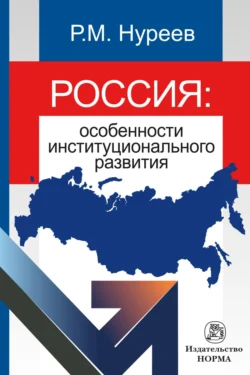 Р.М. Нуреев

РОССИЯ:
особенности институционального развития

Издательство
НОРМА